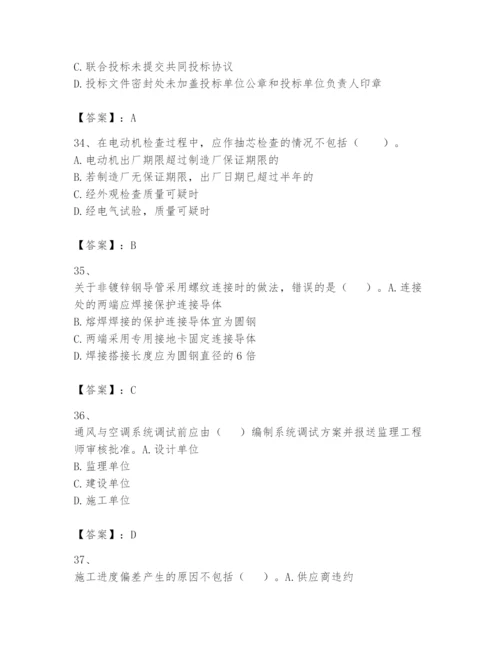 C.联合投标未提交共同投标协议
D.投标文件密封处未加盖投标单位公章和投标单位负责人印章

【答案】：A

34、在电动机检查过程中，应作抽芯检查的情况不包括（　　）。
A.电动机出厂期限超过制造厂保证期限的
B.若制造厂无保证期限，出厂日期已超过半年的
C.经外观检查质量可疑时
D.经电气试验，质量可疑时

【答案】：B

35、
关于非镀锌钢导管采用螺纹连接时的做法，错误的是（　　）。A.连接处的两端应焊接保护连接导体
B.熔焊焊接的保护连接导体宜为圆钢
C.两端采用专用接地卡固定连接导体
D.焊接搭接长度应为圆钢直径的6倍

【答案】：C

36、
通风与空调系统调试前应由（　　）编制系统调试方案并报送监理工程师审核批准。A.设计单位
B.监理单位
C.建设单位
D.施工单位

【答案】：D

37、
施工进度偏差产生的原因不包括（　　）。A.供应商违约